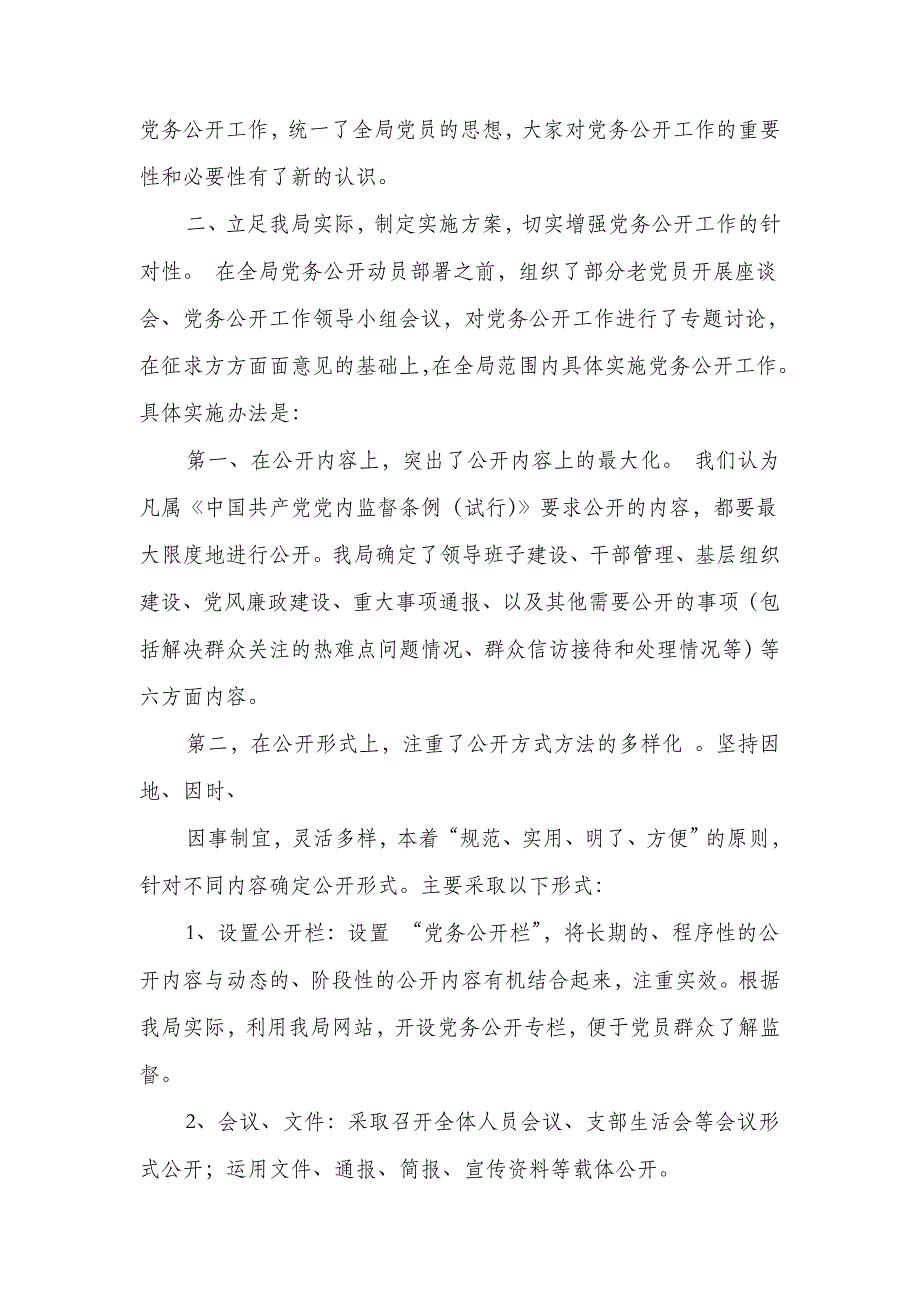 党务公开工作，统一了全局党员的思想，大家对党务公开工作的重要性和必要性有了新的认识。

二、立足我局实际，制定实施方案，切实增强党务公开工作的针对性。 在全局党务公开动员部署之前，组织了部分老党员开展座谈会、党务公开工作领导小组会议，对党务公开工作进行了专题讨论，在征求方方面面意见的基础上，在全局范围内具体实施党务公开工作。具体实施办法是：

第一、在公开内容上，突出了公开内容上的最大化。 我们认为凡属《中国共产党党内监督条例（试行)》要求公开的内容，都要最大限度地进行公开。我局确定了领导班子建设、干部管理、基层组织建设、党风廉政建设、重大事项通报、以及其他需要公开的事项（包括解决群众关注的热难点问题情况、群众信访接待和处理情况等）等六方面内容。

第二，在公开形式上，注重了公开方式方法的多样化 。坚持因地、因时、

因事制宜，灵活多样，本着“规范、实用、明了、方便”的原则，针对不同内容确定公开形式。主要采取以下形式：

1、设置公开栏：设置 “党务公开栏”，将长期的、程序性的公开内容与动态的、阶段性的公开内容有机结合起来，注重实效。根据我局实际，利用我局网站，开设党务公开专栏，便于党员群众了解监督。

2、会议、文件：采取召开全体人员会议、支部生活会等会议形式公开；运用文件、通报、简报、宣传资料等载体公开。